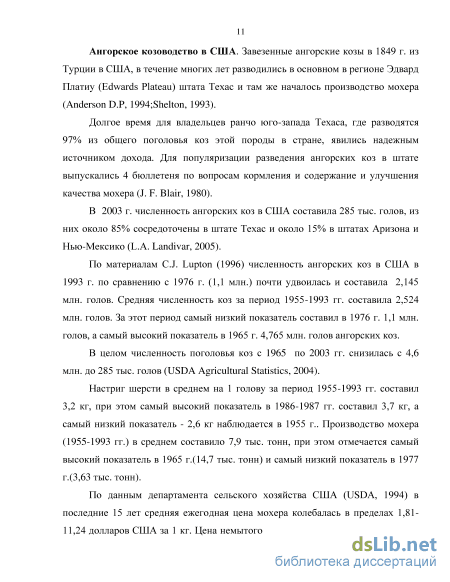 11

**Ангорское козоводство в США**. Завезенные ангорские козы в 1849 г. из Турции в США, в течение многих лет разводились в основном в регионе Эдвард Платиу (Edwards Plateau) штата Техас и там же началось производство мохера (Anderson D.P, 1994;Shelton, 1993).

Долгое время для владельцев ранчо юго-запада Техаса, где разводятся 97% из общего поголовья коз этой породы в стране, явились надежным источником дохода. Для популяризации разведения ангорских коз в штате выпускались 4 бюллетеня по вопросам кормления и содержание и улучшения качества мохера (J. F. Blair, 1980).

В 2003 г. численность ангорских коз в США составила 285 тыс. голов, из них около 85% сосредоточены в штате Техас и около 15% в штатах Аризона и Нью-Мексико (L.A. Landivar, 2005).

По материалам C.J. Lupton (1996) численность ангорских коз в США в 1993 г. по сравнению с 1976 г. (1,1 млн.) почти удвоилась и составила 2,145 млн. голов. Средняя численность коз за период 1955-1993 гг. составила 2,524 млн. голов. За этот период самый низкий показатель составил в 1976 г. 1,1 млн. голов, а самый высокий показатель в 1965 г. 4,765 млн. голов ангорских коз.

В целом численность поголовья коз с 1965 по 2003 гг. снизилась с 4,6 млн. до 285 тыс. голов (USDA Agricultural Statistics, 2004).

Настриг шерсти в среднем на 1 голову за период 1955-1993 гг. составил 3,2 кг, при этом самый высокий показатель в 1986-1987 гг. составил 3,7 кг, а самый низкий показатель - 2,6 кг наблюдается в 1955 г.. Производство мохера (1955-1993 гг.) в среднем составило 7,9 тыс. тонн, при этом отмечается самый высокий показатель в 1965 г.(14,7 тыс. тонн) и самый низкий показатель в 1977 г.(3,63 тыс. тонн).

По данным департамента сельского хозяйства США (USDA, 1994) в последние 15 лет средняя ежегодная цена мохера колебалась в пределах 1,81-11,24 долларов США за 1 кг. Цена немытого

dsLib.net
библиотека диссертаций